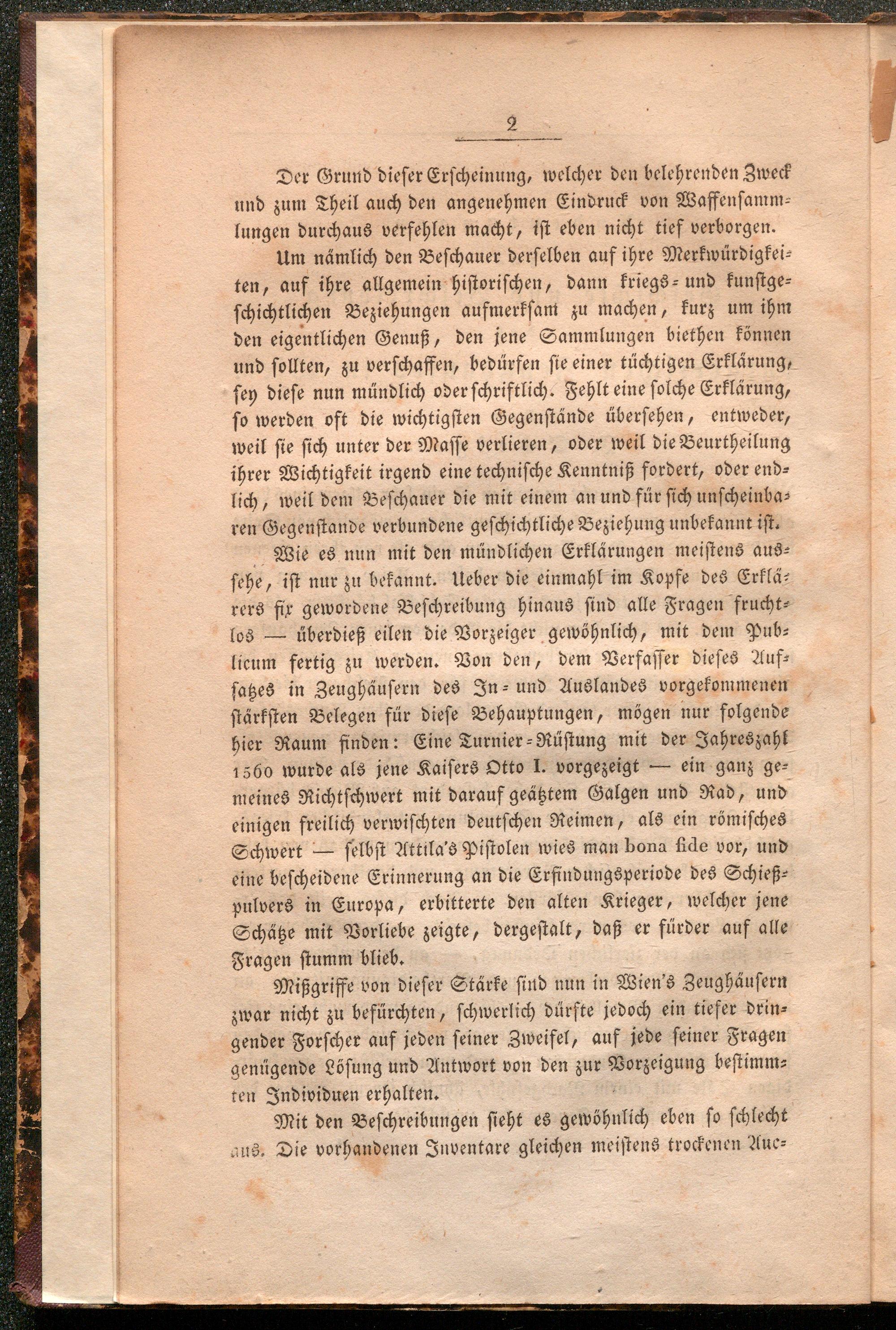 2

Der Grund dieser Erscheinung, welcher den belehrenden Zweck und zum Theil auch den angenehmen Eindruck von Waffensammlungen durchaus verfehlen macht, ist eben nicht tief verborgen.

Um nämlich den Beschauer derselben auf ihre Merkwürdigkeiten, auf ihre allgemein historischen, dann kriegs- und kunstgeschichtlichen Beziehungen aufmerksam zu machen, kurz um ihm den eigentlichen Genuß, den jene Sammlungen biethen können und sollten, zu verschaffen, bedürfen sie einer tüchtigen Erklärung, sey diese nun mündlich oder schriftlich. Fehlt eine solche Erklärung, so werden oft die wichtigsten Gegenstände übersehen, entweder, weil sie sich unter der Masse verlieren, oder weil die Beurtheilung ihrer Wichtigkeit irgend eine technische Kenntniß fordert, oder endlich, weil dem Beschauer die mit einem an und für sich unscheinbaren Gegenstande verbundene geschichtliche Beziehung unbekannt ist.

Wie es nun mit den mündlichen Erklärungen meistens aussehe, ist nur zu bekannt. Ueber die einmahl im Kopfe des Erklärers fix gewordene Beschreibung hinaus sind alle Fragen fruchtlos — überdieß eilen die Vorzeiger gewöhnlich, mit dem Publicum fertig zu werden. Von den, dem Verfasser dieses Aufsatzes in Zeughäusern des In- und Auslandes vorgekommenen stärksten Belegen für diese Behauptungen, mögen nur folgende hier Raum finden: Eine Turnier-Rüstung mit der Jahreszahl 1560 wurde als jene Kaisers Otto I. vorgezeigt — ein ganz gemeines Richtschwert mit darauf geätztem Galgen und Rad, und einigen freilich verwischten deutschen Reimen, als ein römisches Schwert — selbst Attila's Pistolen wies man bona fide vor, und eine bescheidene Erinnerung an die Erfindungsperiode des Schießpulvers in Europa, erbitterte den alten Krieger, welcher jene Schätze mit Vorliebe zeigte, dergestalt, daß er fürder auf alle Fragen stumm blieb.

Mißgriffe von dieser Stärke sind nun in Wien's Zeughäusern zwar nicht zu befürchten, schwerlich dürfte jedoch ein tiefer dringender Forscher auf jeden seiner Zweifel, auf jede seiner Fragen genügende Lösung und Antwort von den zur Vorzeigung bestimmten Individuen erhalten.

Mit den Beschreibungen sieht es gewöhnlich eben so schlecht aus. Die vorhandenen Inventare gleichen meistens trockenen Auc-